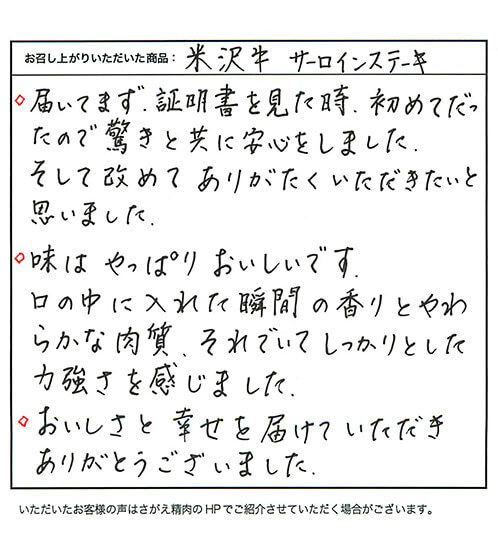 お召し上がりいただいた商品：米沢牛 サーロインステーキ

◇届いてまず、証明書を見た時、初めてだったので驚きと共に安心をしました。そして改めてありがたくいただきたいと思いました。

◇味はやっぱりおいしいです。口の中に入れた瞬間の香りとやわらかな肉質、それでいてしっかりとした力強さを感じました。

◇おいしさと幸せを届けていただきありがとうございました。

いただいたお客様の声はさがえ精肉のHPでご紹介させていただく場合がございます。